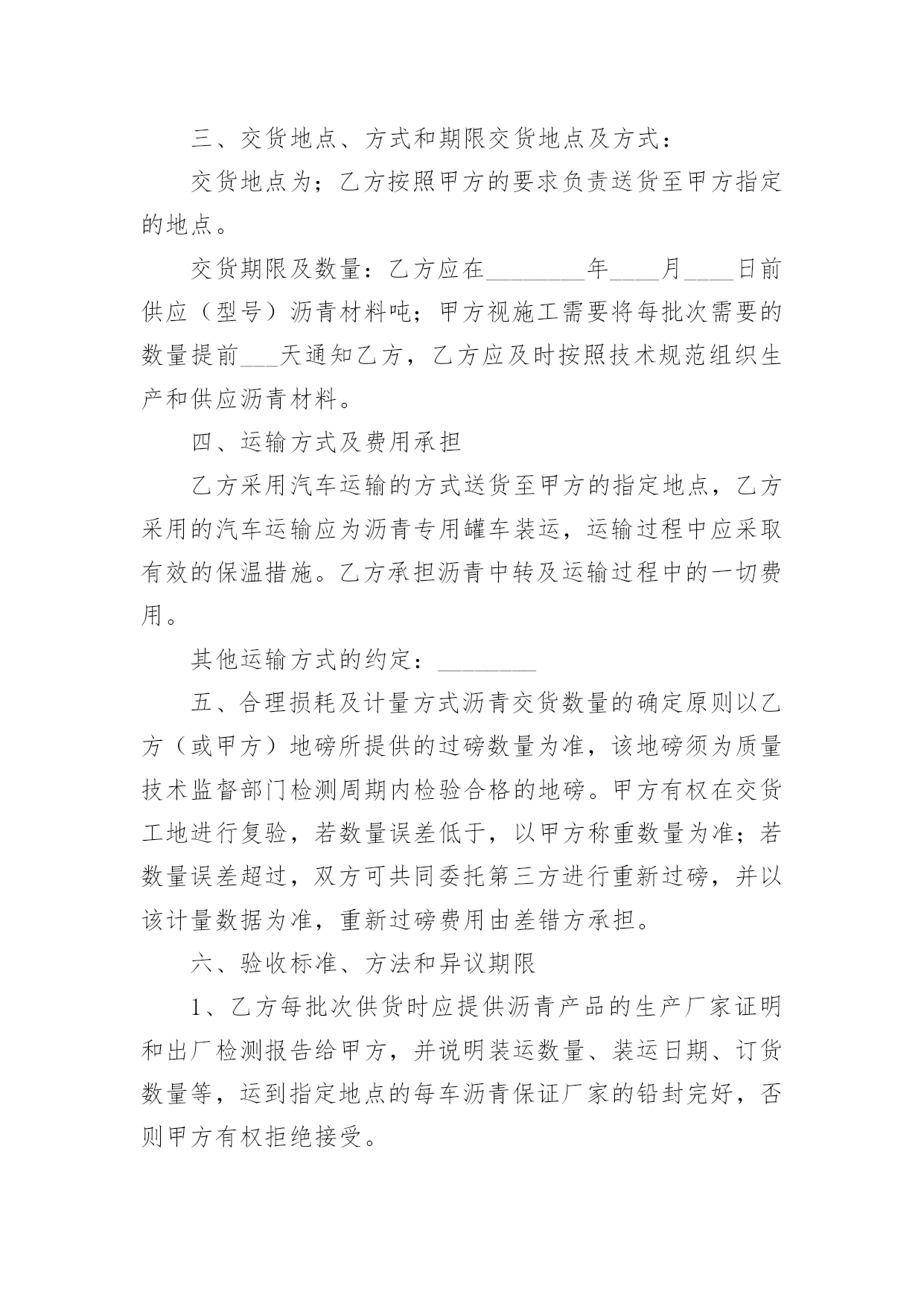 三、交货地点、方式和期限交货地点及方式：

交货地点为；乙方按照甲方的要求负责送货至甲方指定的地点。

交货期限及数量：乙方应在________年____月____日前供应（型号）沥青材料吨；甲方视施工需要将每批次需要的数量提前___天通知乙方，乙方应及时按照技术规范组织生产和供应沥青材料。

四、运输方式及费用承担

乙方采用汽车运输的方式送货至甲方的指定地点，乙方采用的汽车运输应为沥青专用罐车装运，运输过程中应采取有效的保温措施。乙方承担沥青中转及运输过程中的一切费用。

其他运输方式的约定：________

五、合理损耗及计量方式沥青交货数量的确定原则以乙方（或甲方）地磅所提供的过磅数量为准，该地磅须为质量技术监督部门检测周期内检验合格的地磅。甲方有权在交货工地进行复验，若数量误差低于，以甲方称重数量为准；若数量误差超过，双方可共同委托第三方进行重新过磅，并以该计量数据为准，重新过磅费用由差错方承担。

六、验收标准、方法和异议期限

1、乙方每批次供货时应提供沥青产品的生产厂家证明和出厂检测报告给甲方，并说明装运数量、装运日期、订货数量等，运到指定地点的每车沥青保证厂家的铅封完好，否则甲方有权拒绝接受。